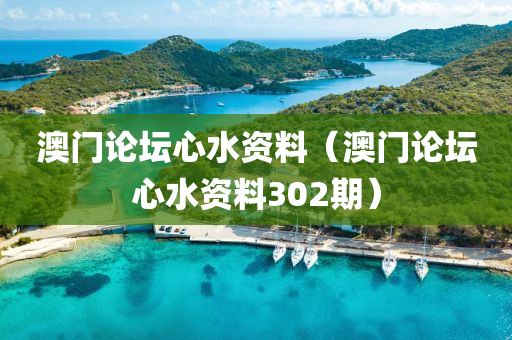 澳门论坛心水资料（澳门论坛心水资料302期）